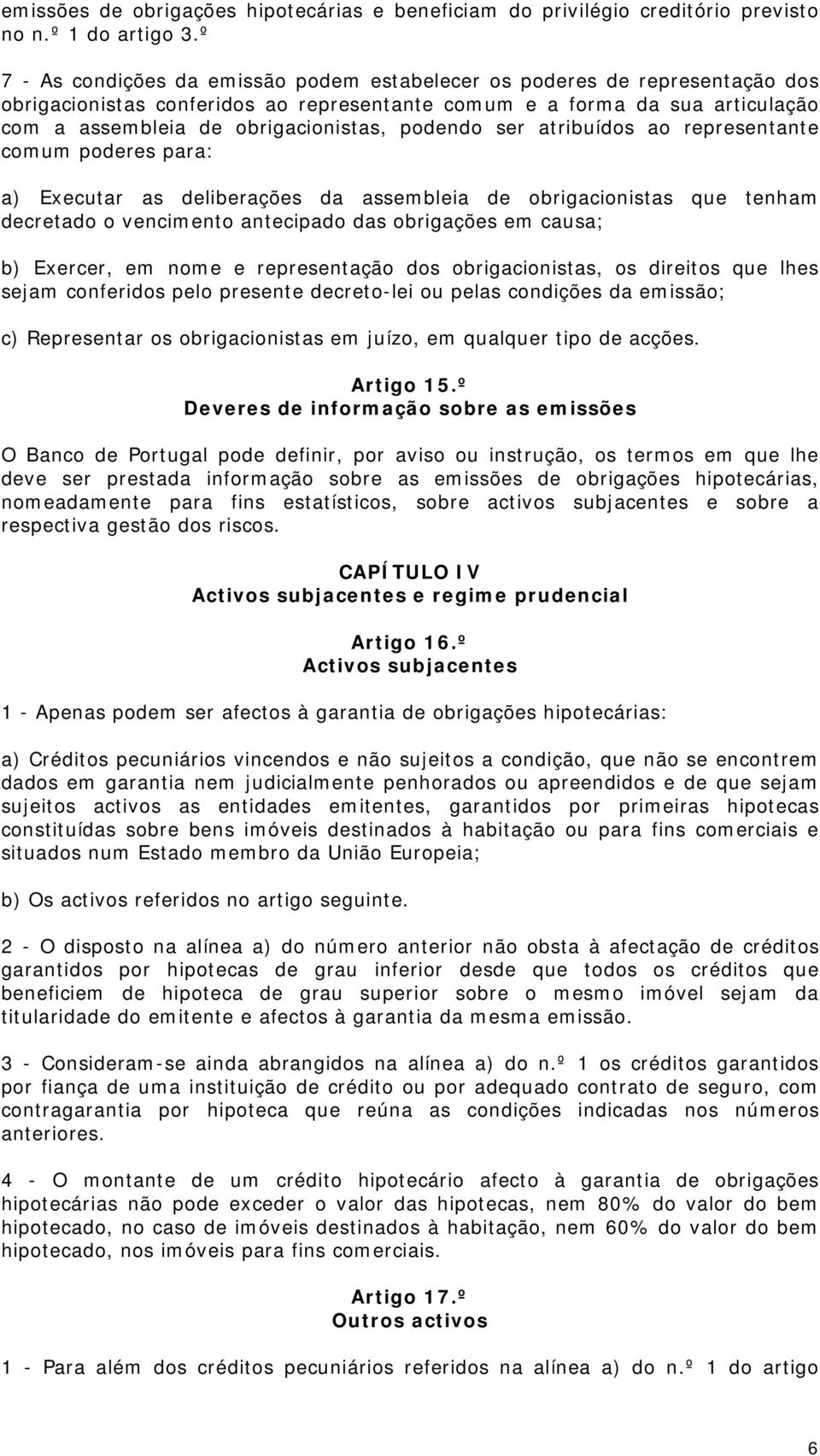 emissões de obrigações hipotecárias e beneficiam do privilégio creditório previsto no n.º 1 do artigo 3.º

7 - As condições da emissão podem estabelecer os poderes de representação dos obrigacionistas conferidos ao representante comum e a forma da sua articulação com a assembleia de obrigacionistas, podendo ser atribuídos ao representante comum poderes para:

a) Executar as deliberações da assembleia de obrigacionistas que tenham decretado o vencimento antecipado das obrigações em causa;

b) Exercer, em nome e representação dos obrigacionistas, os direitos que lhes sejam conferidos pelo presente decreto-lei ou pelas condições da emissão;

c) Representar os obrigacionistas em juízo, em qualquer tipo de acções.

Artigo 15.º
Deveres de informação sobre as emissões

O Banco de Portugal pode definir, por aviso ou instrução, os termos em que lhe deve ser prestada informação sobre as emissões de obrigações hipotecárias, nomeadamente para fins estatísticos, sobre activos subjacentes e sobre a respectiva gestão dos riscos.

CAPÍTULO IV
Activos subjacentes e regime prudencial

Artigo 16.º
Activos subjacentes

1 - Apenas podem ser afectos à garantia de obrigações hipotecárias:

a) Créditos pecuniários vincendos e não sujeitos a condição, que não se encontrem dados em garantia nem judicialmente penhorados ou apreendidos e de que sejam sujeitos activos as entidades emitentes, garantidos por primeiras hipotecas constituídas sobre bens imóveis destinados à habitação ou para fins comerciais e situados num Estado membro da União Europeia;

b) Os activos referidos no artigo seguinte.

2 - O disposto na alínea a) do número anterior não obsta à afectação de créditos garantidos por hipotecas de grau inferior desde que todos os créditos que beneficiem de hipoteca de grau superior sobre o mesmo imóvel sejam da titularidade do emitente e afectos à garantia da mesma emissão.

3 - Consideram-se ainda abrangidos na alínea a) do n.º 1 os créditos garantidos por fiança de uma instituição de crédito ou por adequado contrato de seguro, com contragarantia por hipoteca que reúna as condições indicadas nos números anteriores.

4 - O montante de um crédito hipotecário afecto à garantia de obrigações hipotecárias não pode exceder o valor das hipotecas, nem 80% do valor do bem hipotecado, no caso de imóveis destinados à habitação, nem 60% do valor do bem hipotecado, nos imóveis para fins comerciais.

Artigo 17.º
Outros activos

1 - Para além dos créditos pecuniários referidos na alínea a) do n.º 1 do artigo

6